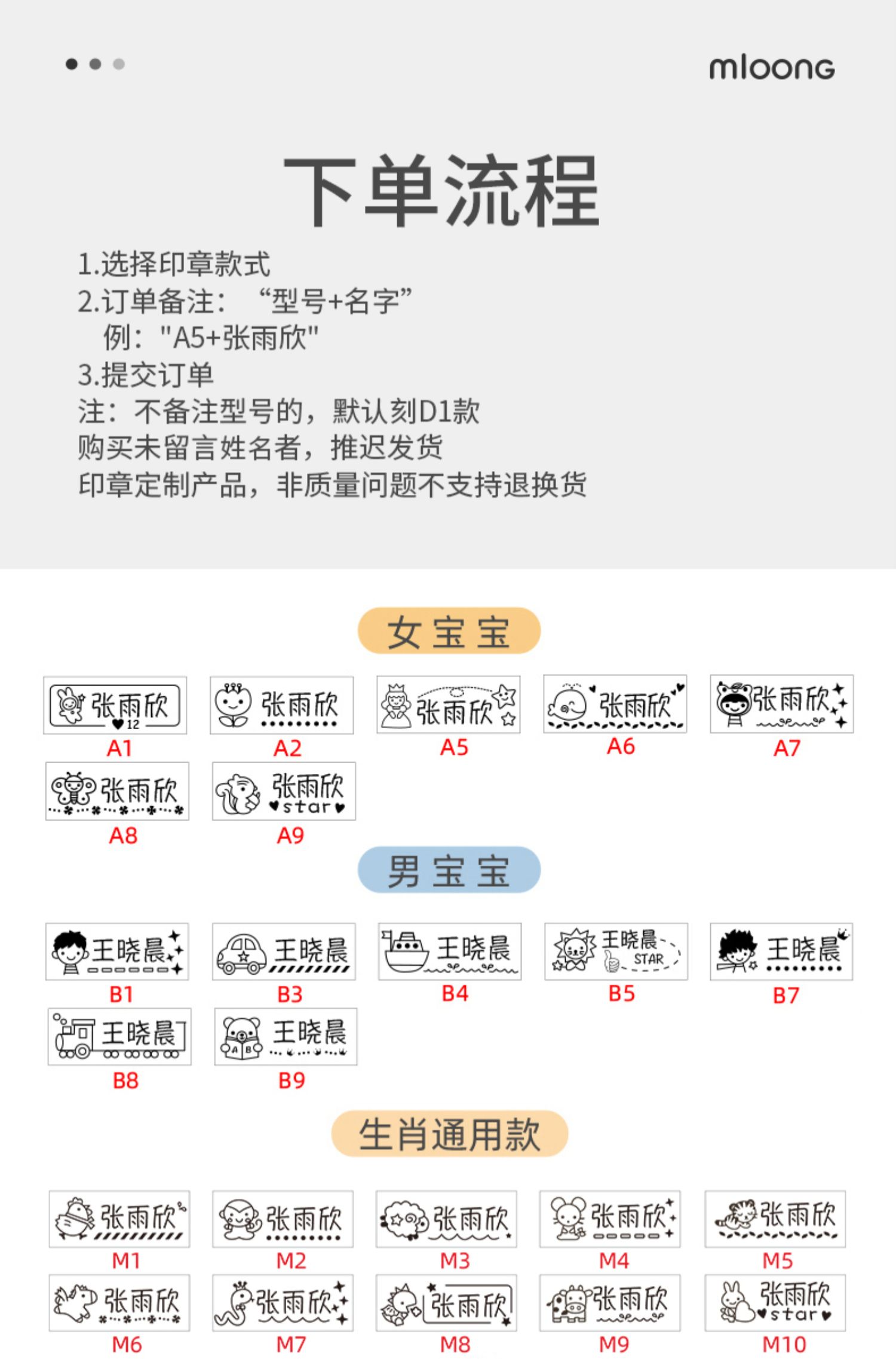 mloong

下单流程

1.选择印章款式
2.订单备注：“型号+名字”
例："A5+张雨欣"
3.提交订单
注：不备注型号的，默认刻D1款
购买未留言姓名者，推迟发货
印章定制产品，非质量问题不支持退换货

女宝宝

张雨欣 12
A1
张雨欣
A2
张雨欣
A5
张雨欣
A6
张雨欣
A7
张雨欣
A8
张雨欣 star
A9

男宝宝

王晓晨
B1
王晓晨
B3
王晓晨
B4
王晓晨 STAR
B5
王晓晨
B7
王晓晨
B8
王晓晨
B9

生肖通用款

张雨欣
M1
张雨欣
M2
张雨欣
M3
张雨欣
M4
张雨欣
M5
张雨欣
M6
张雨欣
M7
张雨欣
M8
张雨欣
M9
张雨欣 star
M10